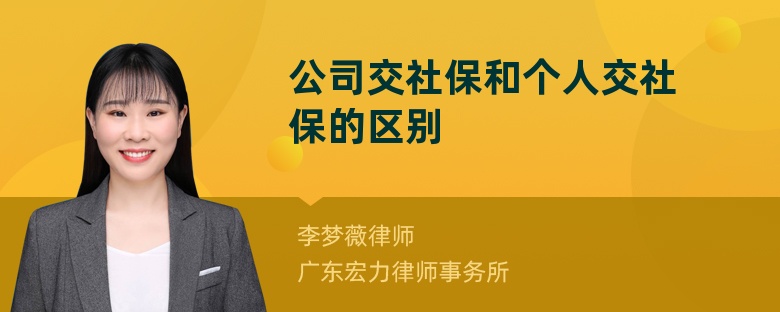 公司交社保和个人交社保的区别

李梦薇律师
广东宏力律师事务所